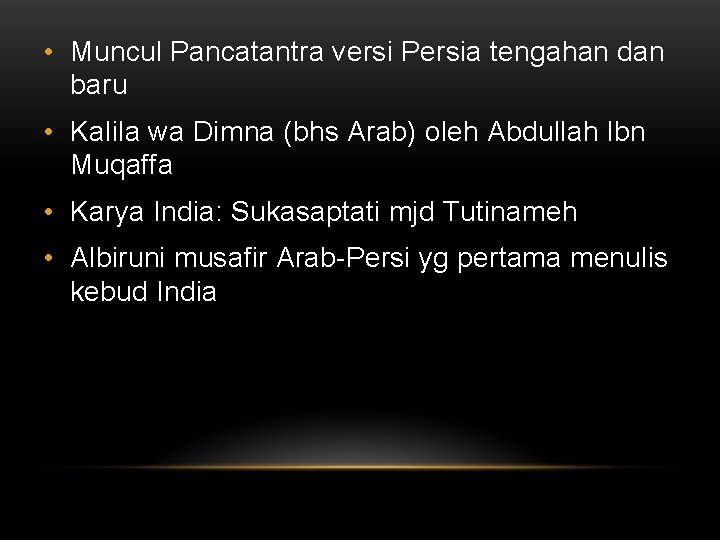 • Muncul Pancatantra versi Persia tengahan dan baru

• Kalila wa Dimna (bhs Arab) oleh Abdullah Ibn Muqaffa

• Karya India: Sukasaptati mjd Tutinameh

• Albiruni musafir Arab-Persi yg pertama menulis kebud India